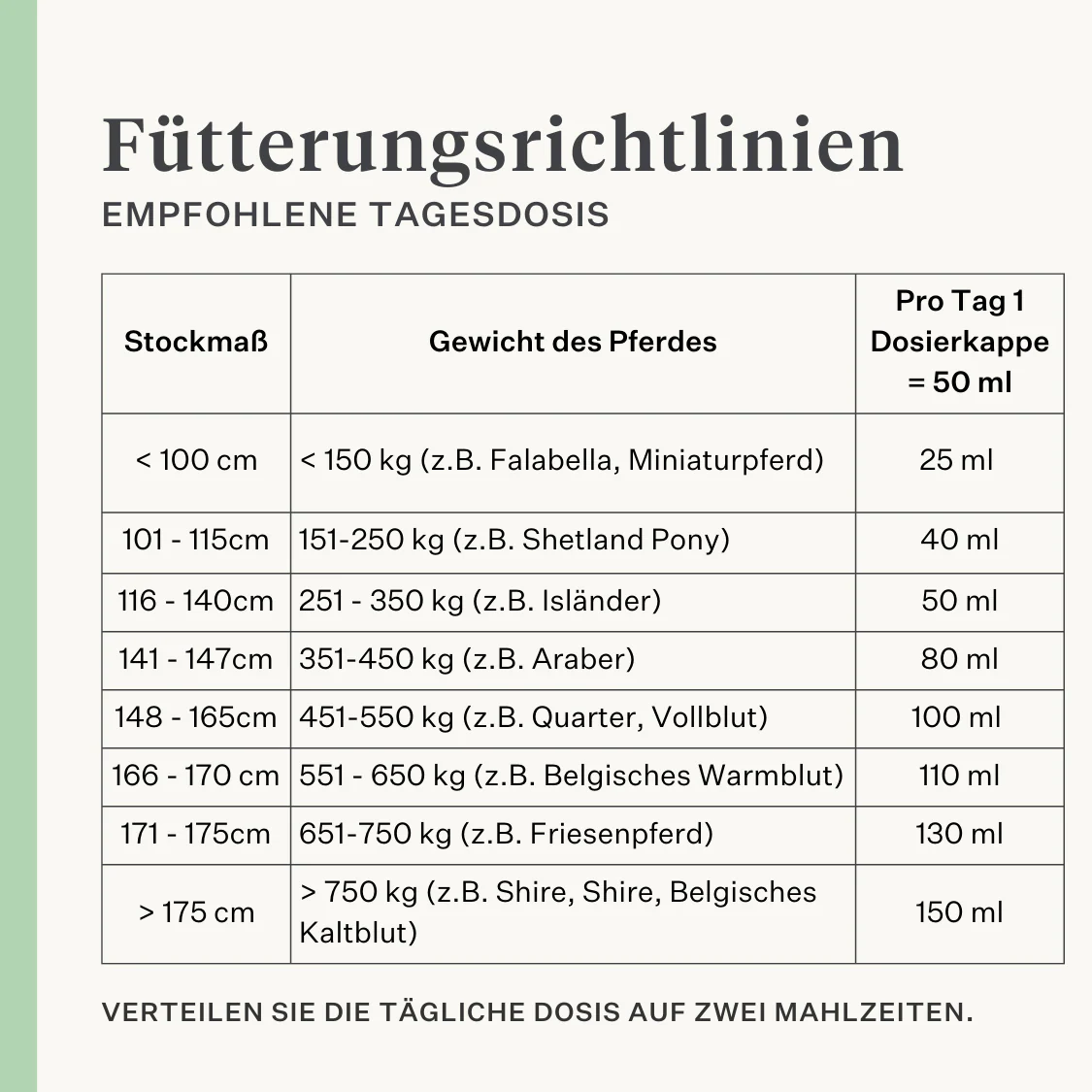 Fütterungsrichtlinien
EMPFOHLENE TAGESDOSIS

| Stockmaß | Gewicht des Pferdes | Pro Tag 1 Dosierkappe = 50 ml |
|---|---|---|
| < 100 cm | < 150 kg (z.B. Falabella, Miniaturpferd) | 25 ml |
| 101 - 115cm | 151-250 kg (z.B. Shetland Pony) | 40 ml |
| 116 - 140cm | 251 - 350 kg (z.B. Isländer) | 50 ml |
| 141 - 147cm | 351-450 kg (z.B. Araber) | 80 ml |
| 148 - 165cm | 451-550 kg (z.B. Quarter, Vollblut) | 100 ml |
| 166 - 170 cm | 551 - 650 kg (z.B. Belgisches Warmblut) | 110 ml |
| 171 - 175cm | 651-750 kg (z.B. Friesenpferd) | 130 ml |
| > 175 cm | > 750 kg (z.B. Shire, Shire, Belgisches Kaltblut) | 150 ml |

VERTEILEN SIE DIE TÄGLICHE DOSIS AUF ZWEI MAHLZEITEN.